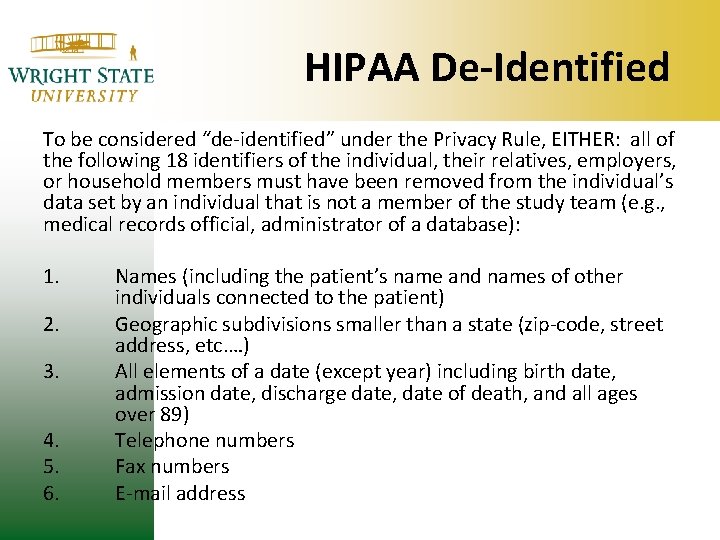 WRIGHT STATE
UNIVERSITY

HIPAA De-Identified

To be considered “de-identified” under the Privacy Rule, EITHER: all of the following 18 identifiers of the individual, their relatives, employers, or household members must have been removed from the individual’s data set by an individual that is not a member of the study team (e.g., medical records official, administrator of a database):

1. Names (including the patient’s name and names of other individuals connected to the patient)
2. Geographic subdivisions smaller than a state (zip-code, street address, etc….)
3. All elements of a date (except year) including birth date, admission date, discharge date, date of death, and all ages over 89)
4. Telephone numbers
5. Fax numbers
6. E-mail address